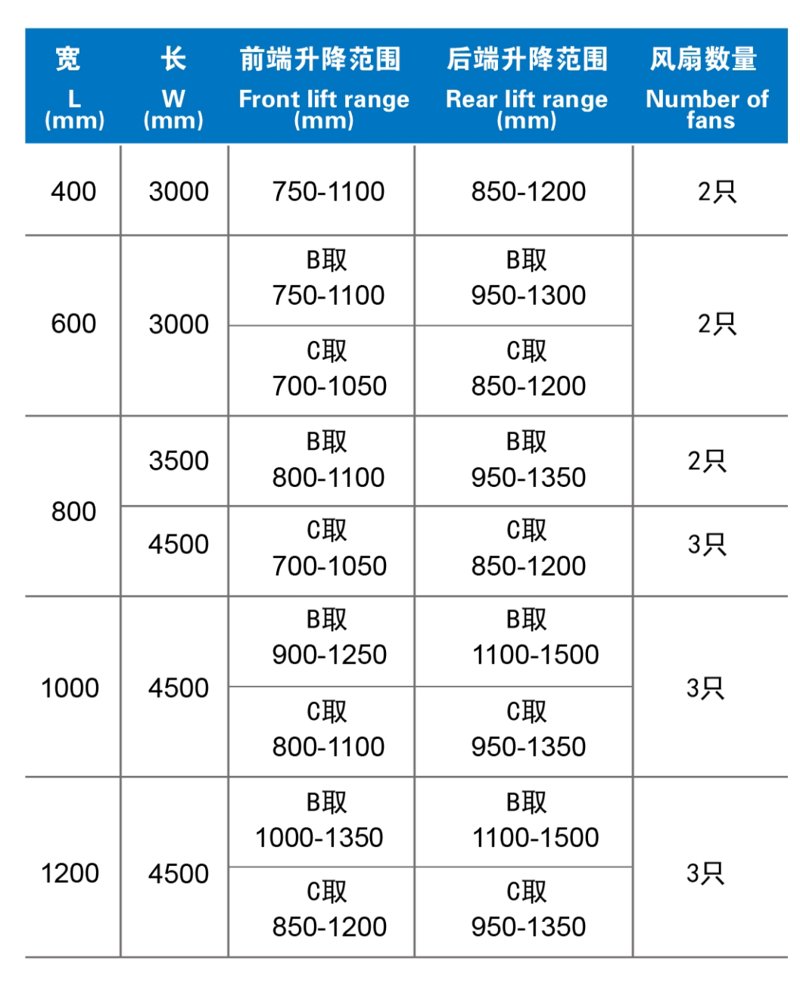 | 宽 L (mm) | 长 W (mm) | 前端升降范围 Front lift range (mm) | 后端升降范围 Rear lift range (mm) | 风扇数量 Number of fans |
|---|---|---|---|---|
| 400 | 3000 | 750-1100 | 850-1200 | 2只 |
| 600 | 3000 | B取 750-1100 | B取 950-1300 | 2只 |
| | | C取 700-1050 | C取 850-1200 | |
| 800 | 3500 | B取 800-1100 | B取 950-1350 | 2只 |
| | 4500 | C取 700-1050 | C取 850-1200 | 3只 |
| 1000 | 4500 | B取 900-1250 | B取 1100-1500 | 3只 |
| | | C取 800-1100 | C取 950-1350 | |
| 1200 | 4500 | B取 1000-1350 | B取 1100-1500 | 3只 |
| | | C取 850-1200 | C取 950-1350 | |